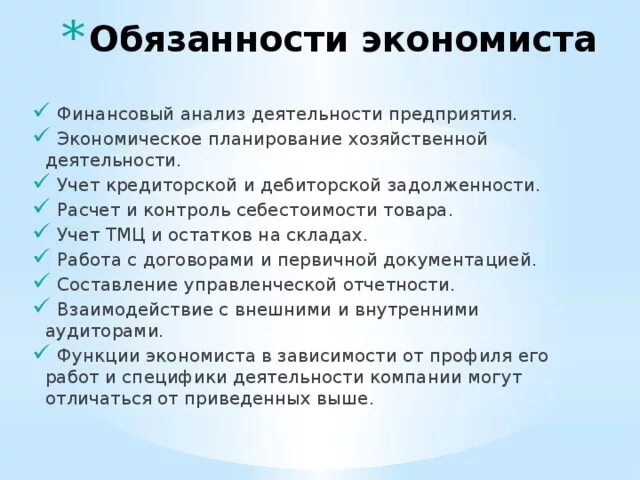 * Обязанности экономиста

✓ Финансовый анализ деятельности предприятия.
✓ Экономическое планирование хозяйственной деятельности.
✓ Учет кредиторской и дебиторской задолженности.
✓ Расчет и контроль себестоимости товара.
✓ Учет ТМЦ и остатков на складах.
✓ Работа с договорами и первичной документацией.
✓ Составление управленческой отчетности.
✓ Взаимодействие с внешними и внутренними аудиторами.
✓ Функции экономиста в зависимости от профиля его работ и специфики деятельности компании могут отличаться от приведенных выше.